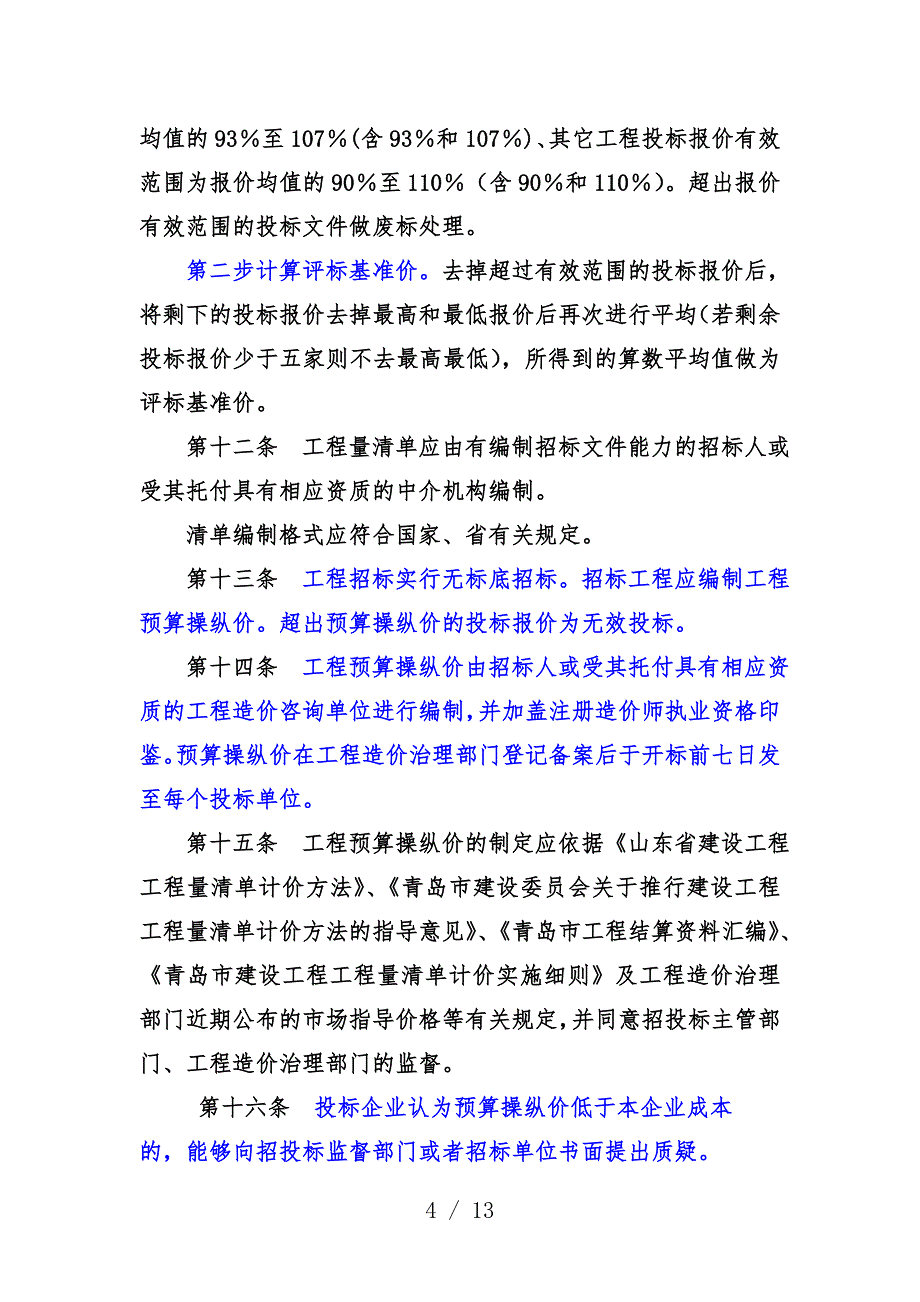 均值的93%至107%(含93%和107%)、其它工程投标报价有效范围为报价均值的90%至110%（含90%和110%）。超出报价有效范围的投标文件做废标处理。

第二步计算评标基准价。去掉超过有效范围的投标报价后，将剩下的投标报价去掉最高和最低报价后再次进行平均(若剩余投标报价少于五家则不去最高最低)，所得到的算数平均值做为评标基准价。

第十二条　工程量清单应由有编制招标文件能力的招标人或受其托付具有相应资质的中介机构编制。

清单编制格式应符合国家、省有关规定。

第十三条　工程招标实行无标底招标。招标工程应编制工程预算操纵价。超出预算操纵价的投标报价为无效投标。

第十四条　工程预算操纵价由招标人或受其托付具有相应资质的工程造价咨询单位进行编制,并加盖注册造价师执业资格印鉴。预算操纵价在工程造价治理部门登记备案后于开标前七日发至每个投标单位。

第十五条　工程预算操纵价的制定应依据《山东省建设工程工程量清单计价方法》、《青岛市建设委员会关于推行建设工程工程量清单计价方法的指导意见》、《青岛市工程结算资料汇编》、《青岛市建设工程工程量清单计价实施细则》及工程造价治理部门近期公布的市场指导价格等有关规定,并同意招投标主管部门、工程造价治理部门的监督。

第十六条　投标企业认为预算操纵价低于本企业成本的，能够向招投标监督部门或者招标单位书面提出质疑。

4 / 13